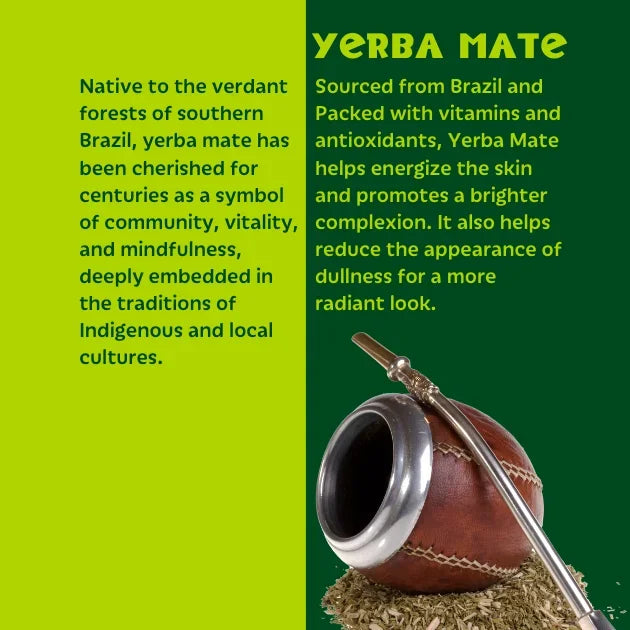 Native to the verdant forests of southern Brazil, yerba mate has been cherished for centuries as a symbol of community, vitality, and mindfulness, deeply embedded in the traditions of Indigenous and local cultures.

YERBA MATE

Sourced from Brazil and Packed with vitamins and antioxidants, Yerba Mate helps energize the skin and promotes a brighter complexion. It also helps reduce the appearance of dullness for a more radiant look.